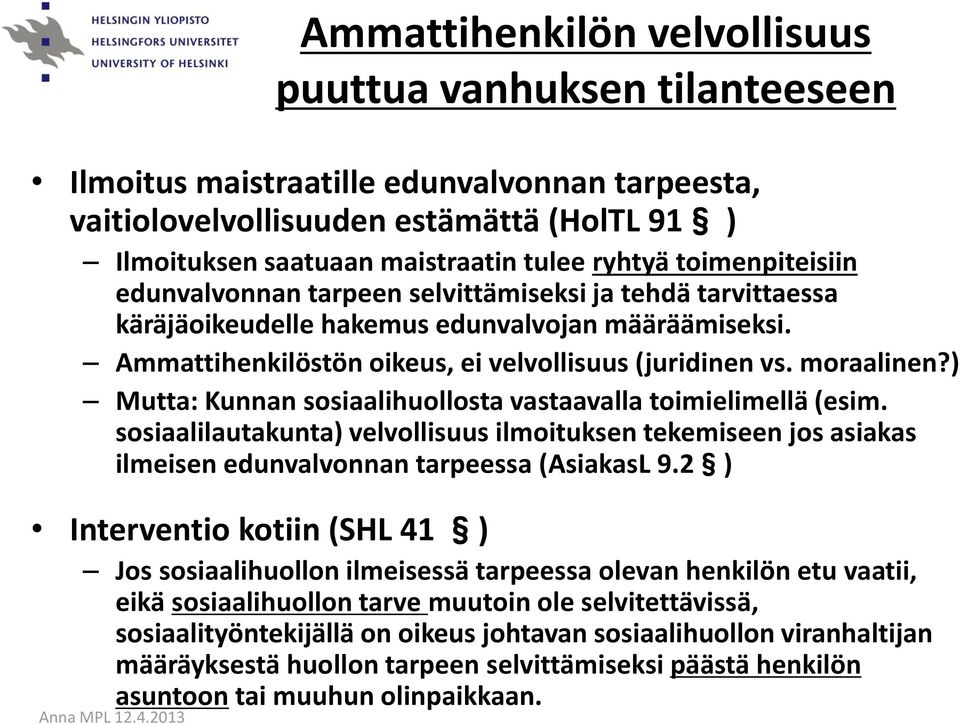 HELSINGIN YLIOPISTO
HELSINGFORS UNIVERSITET
UNIVERSITY OF HELSINKI

Ammattihenkilön velvollisuus puuttua vanhuksen tilanteeseen

• Ilmoitus maistraatille edunvalvonnan tarpeesta, vaitiolovelvollisuuden estämättä (HolTL 91 § )
– Ilmoituksen saatuaan maistraatin tulee ryhtyä toimenpiteisiin edunvalvonnan tarpeen selvittämiseksi ja tehdä tarvittaessa käräjäoikeudelle hakemus edunvalvojan määräämiseksi.
– Ammattihenkilöstön oikeus, ei velvollisuus (juridinen vs. moraalinen?)
– Mutta: Kunnan sosiaalihuollosta vastaavalla toimielimellä (esim. sosiaalilautakunta) velvollisuus ilmoituksen tekemiseen jos asiakas ilmeisen edunvalvonnan tarpeessa (AsiakasL 9.2 § )

• Interventio kotiin (SHL 41 § )
– Jos sosiaalihuollon ilmeisessä tarpeessa olevan henkilön etu vaatii, eikä sosiaalihuollon tarve muutoin ole selvitettävissä, sosiaalityöntekijällä on oikeus johtavan sosiaalihuollon viranhaltijan määräyksestä huollon tarpeen selvittämiseksi päästä henkilön asuntoon tai muuhun olinpaikkaan.

Anna MPL 12.4.2013